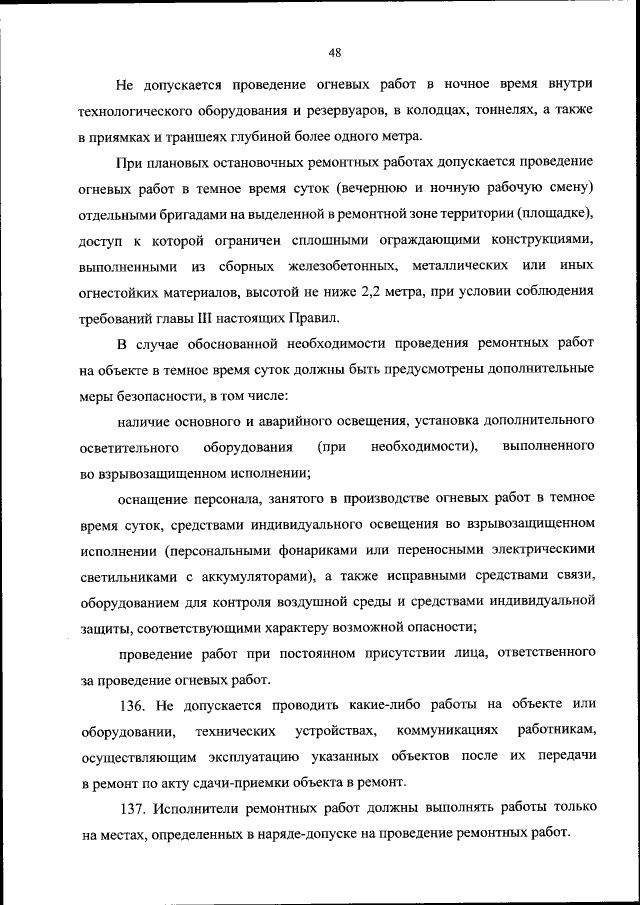 48

Не допускается проведение огневых работ в ночное время внутри технологического оборудования и резервуаров, в колодцах, тоннелях, а также в приямках и траншеях глубиной более одного метра.

При плановых остановочных ремонтных работах допускается проведение огневых работ в темное время суток (вечернюю и ночную рабочую смену) отдельными бригадами на выделенной в ремонтной зоне территории (площадке), доступ к которой ограничен сплошными ограждающими конструкциями, выполненными из сборных железобетонных, металлических или иных огнестойких материалов, высотой не ниже 2,2 метра, при условии соблюдения требований главы III настоящих Правил.

В случае обоснованной необходимости проведения ремонтных работ на объекте в темное время суток должны быть предусмотрены дополнительные меры безопасности, в том числе:

наличие основного и аварийного освещения, установка дополнительного осветительного оборудования (при необходимости), выполненного во взрывозащищенном исполнении;

оснащение персонала, занятого в производстве огневых работ в темное время суток, средствами индивидуального освещения во взрывозащищенном исполнении (персональными фонариками или переносными электрическими светильниками с аккумуляторами), а также исправными средствами связи, оборудованием для контроля воздушной среды и средствами индивидуальной защиты, соответствующими характеру возможной опасности;

проведение работ при постоянном присутствии лица, ответственного за проведение огневых работ.

136. Не допускается проводить какие-либо работы на объекте или оборудовании, технических устройствах, коммуникациях работникам, осуществляющим эксплуатацию указанных объектов после их передачи в ремонт по акту сдачи-приемки объекта в ремонт.

137. Исполнители ремонтных работ должны выполнять работы только на местах, определенных в наряде-допуске на проведение ремонтных работ.